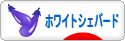 ホワイトシェパード